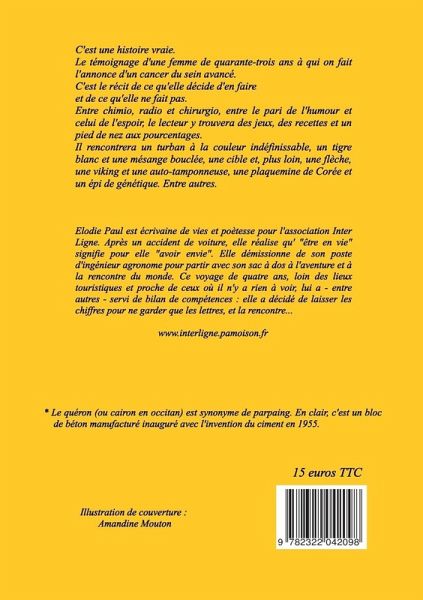 C'est une histoire vraie.

Le témoignage d'une femme de quarante-trois ans à qui on fait l'annonce d'un cancer du sein avancé.

C'est le récit de ce qu'elle décide d'en faire et de ce qu'elle ne fait pas.

Entre chimio, radio et chirurgio, entre le pari de l'humour et celui de l'espoir, le lecteur y trouvera des jeux, des recettes et un pied de nez aux pourcentages.

Il rencontrera un turban à la couleur indéfinissable, un tigre blanc et une mésange bouclée, une cible et, plus loin, une flèche, une viking et une auto-tamponneuse, une plaquemine de Corée et un épi de génétique. Entre autres.

Elodie Paul est écrivaine de vies et poètesse pour l'association Inter Ligne. Après un accident de voiture, elle réalise qu' "être en vie" signifie pour elle "avoir envie". Elle démissionne de son poste d'ingénieur agronome pour partir avec son sac à dos à l'aventure et à la rencontre du monde. Ce voyage de quatre ans, loin des lieux touristiques et proche de ceux où il n'y a rien à voir, lui a - entre autres - servi de bilan de compétences : elle a décidé de laisser les chiffres pour ne garder que les lettres, et la rencontre...

www.interligne.pamoison.fr

* Le quéron (ou cairon en occitan) est synonyme de parpaing. En clair, c'est un bloc de béton manufacturé inauguré avec l'invention du ciment en 1955.

15 euros TTC

Illustration de couverture :
Amandine Mouton

9 782322 042098